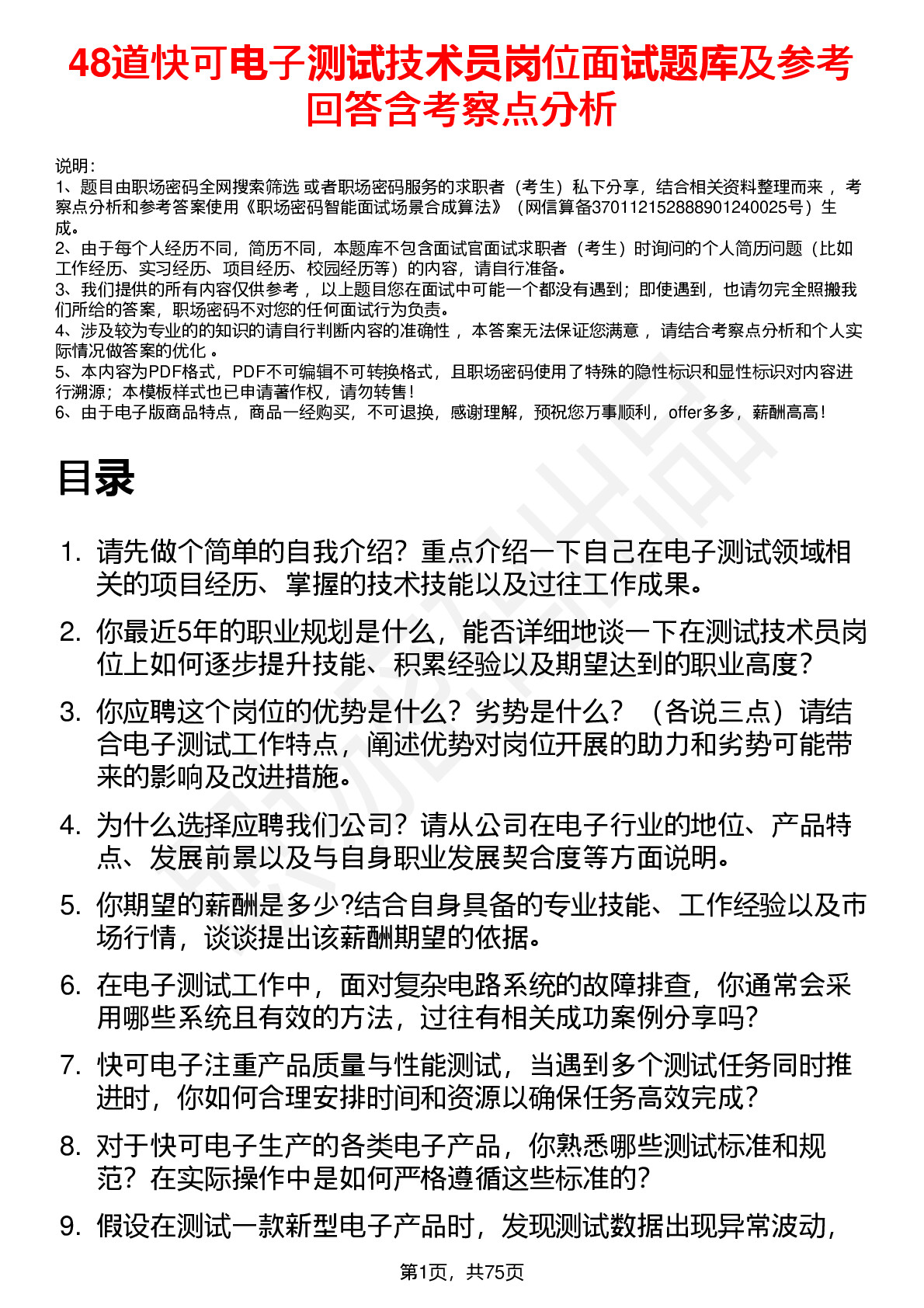 48道快可电子测试技术员岗位面试题库及参考回答含考察点分析

说明：
1、题目由职场密码全网搜索筛选 或者职场密码服务的求职者（考生）私下分享，结合相关资料整理而来 ，考察点分析和参考答案使用《职场密码智能面试场景合成算法》（网信算备370112152888901240025号）生成。
2、由于每个人经历不同，简历不同，本题库不包含面试官面试求职者（考生）时询问的个人简历问题（比如工作经历、实习经历、项目经历、校园经历等）的内容，请自行准备。
3、我们提供的所有内容仅供参考 ，以上题目您在面试中可能一个都没有遇到；即使遇到，也请勿完全照搬我们所给的答案，职场密码不对您的任何面试行为负责。
4、涉及较为专业的的知识的请自行判断内容的准确性 ，本答案无法保证您满意 ，请结合考察点分析和个人实际情况做答案的优化 。
5、本内容为PDF格式，PDF不可编辑不可转换格式，且职场密码使用了特殊的隐性标识和显性标识对内容进行溯源；本模板样式也已申请著作权，请勿转售！
6、由于电子版商品特点，商品一经购买，不可退换，感谢理解，预祝您万事顺利，offer多多，薪酬高高！

目录

1. 请先做个简单的自我介绍？重点介绍一下自己在电子测试领域相关的项目经历、掌握的技术技能以及过往工作成果。
2. 你最近5年的职业规划是什么，能否详细地谈一下在测试技术员岗位上如何逐步提升技能、积累经验以及期望达到的职业高度？
3. 你应聘这个岗位的优势是什么？劣势是什么？（各说三点）请结合电子测试工作特点，阐述优势对岗位开展的助力和劣势可能带来的影响及改进措施。
4. 为什么选择应聘我们公司？请从公司在电子行业的地位、产品特点、发展前景以及与自身职业发展契合度等方面说明。
5. 你期望的薪酬是多少?结合自身具备的专业技能、工作经验以及市场行情，谈谈提出该薪酬期望的依据。
6. 在电子测试工作中，面对复杂电路系统的故障排查，你通常会采用哪些系统且有效的方法，过往有相关成功案例分享吗？
7. 快可电子注重产品质量与性能测试，当遇到多个测试任务同时推进时，你如何合理安排时间和资源以确保任务高效完成？
8. 对于快可电子生产的各类电子产品，你熟悉哪些测试标准和规范？在实际操作中是如何严格遵循这些标准的?
9. 假设在测试一款新型电子产品时，发现测试数据出现异常波动，

第1页，共75页